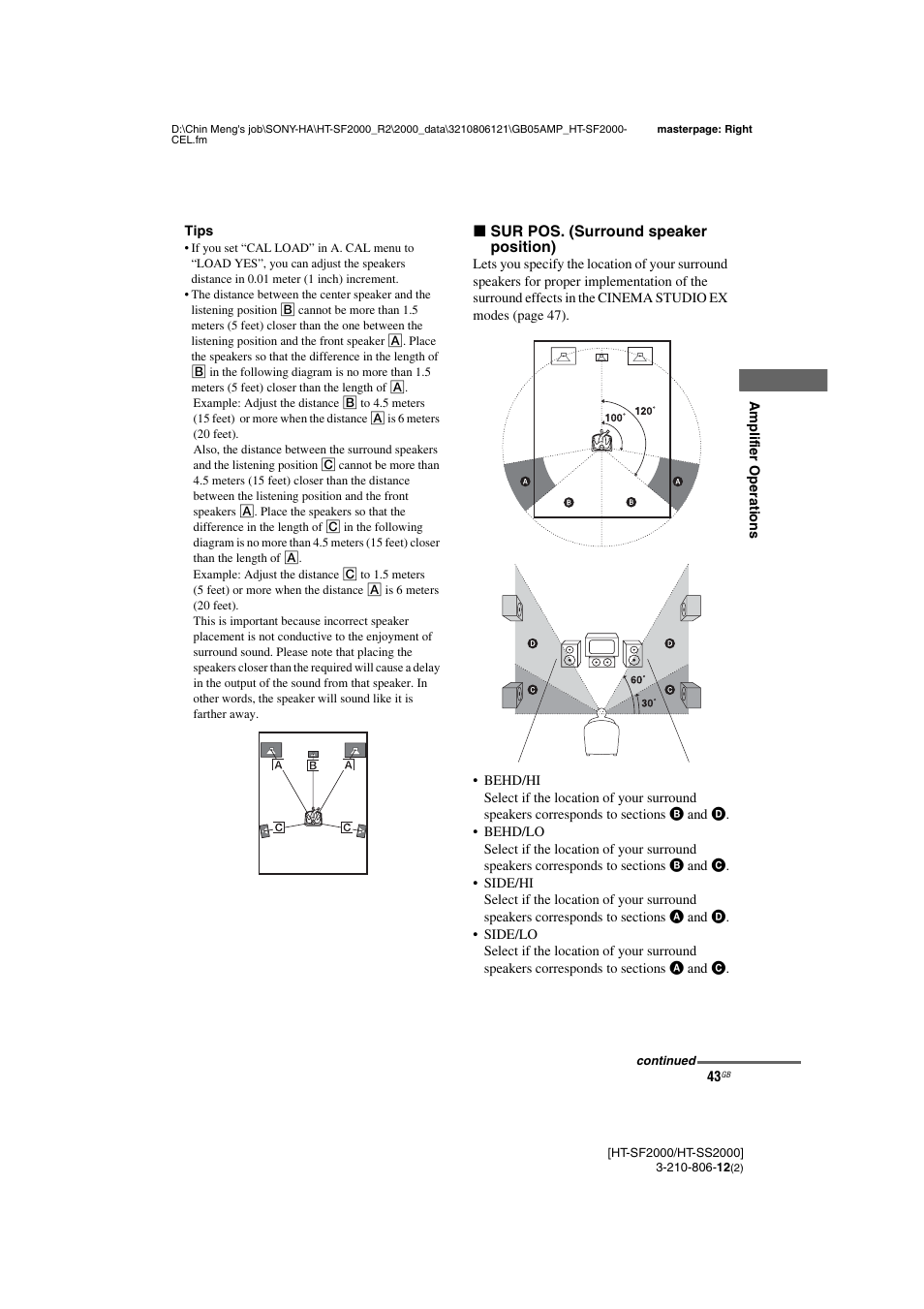 D:\Chin Meng's job\SONY-HA\HT-SF2000_R2\2000_data\3210806121\GB05AMP_HT-SF2000-CEL.fm

masterpage: Right

Tips

• If you set “CAL LOAD” in A. CAL menu to “LOAD YES”, you can adjust the speakers distance in 0.01 meter (1 inch) increment.

• The distance between the center speaker and the listening position B cannot be more than 1.5 meters (5 feet) closer than the one between the listening position and the front speaker A. Place the speakers so that the difference in the length of B in the following diagram is no more than 1.5 meters (5 feet) closer than the length of A.

Example: Adjust the distance B to 4.5 meters (15 feet) or more when the distance A is 6 meters (20 feet).

Also, the distance between the surround speakers and the listening position C cannot be more than 4.5 meters (15 feet) closer than the distance between the listening position and the front speakers A. Place the speakers so that the difference in the length of C in the following diagram is no more than 4.5 meters (15 feet) closer than the length of A.

Example: Adjust the distance C to 1.5 meters (5 feet) or more when the distance A is 6 meters (20 feet).

This is important because incorrect speaker placement is not conductive to the enjoyment of surround sound. Please note that placing the speakers closer than the required will cause a delay in the output of the sound from that speaker. In other words, the speaker will sound like it is farther away.

A B A
C C

■ SUR POS. (Surround speaker position)

Lets you specify the location of your surround speakers for proper implementation of the surround effects in the CINEMA STUDIO EX modes (page 47).

120˚
100˚
A A
B B

D D
C C
60˚
30˚

• BEHD/HI
Select if the location of your surround speakers corresponds to sections B and D.

• BEHD/LO
Select if the location of your surround speakers corresponds to sections B and C.

• SIDE/HI
Select if the location of your surround speakers corresponds to sections A and D.

• SIDE/LO
Select if the location of your surround speakers corresponds to sections A and C.

Amplifier Operations

continued

43GB

[HT-SF2000/HT-SS2000]
3-210-806-12(2)